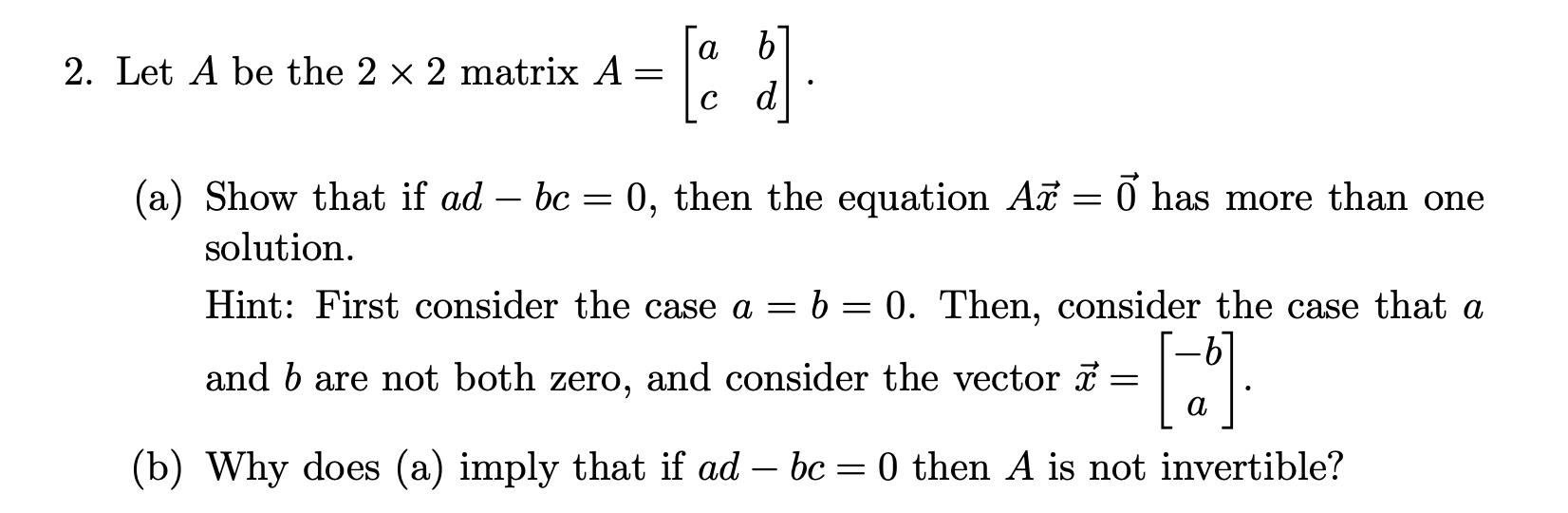 2. Let $A$ be the $2 \times 2$ matrix $A = \begin{bmatrix} a & b \\ c & d \end{bmatrix}$.

(a) Show that if $ad - bc = 0$, then the equation $A\vec{x} = \vec{0}$ has more than one solution.

Hint: First consider the case $a = b = 0$. Then, consider the case that $a$ and $b$ are not both zero, and consider the vector $\vec{x} = \begin{bmatrix} -b \\ a \end{bmatrix}$.

(b) Why does (a) imply that if $ad - bc = 0$ then $A$ is not invertible?